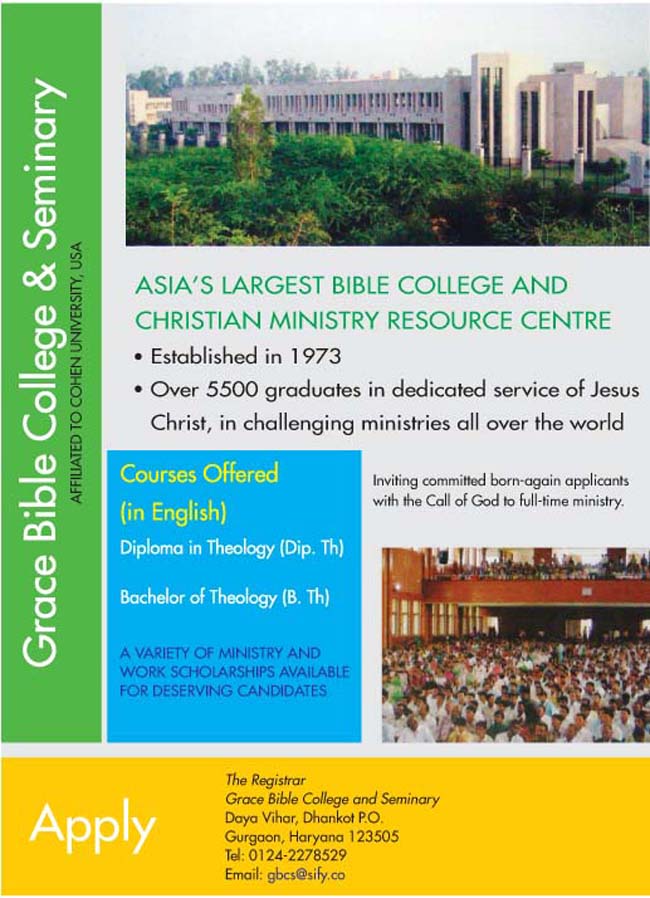 Grace Bible College & Seminary

AFFILIATED TO COHEN UNIVERSITY, USA

ASIA'S LARGEST BIBLE COLLEGE AND CHRISTIAN MINISTRY RESOURCE CENTRE

• Established in 1973

• Over 5500 graduates in dedicated service of Jesus Christ, in challenging ministries all over the world

Courses Offered (in English)

Diploma in Theology (Dip. Th)

Bachelor of Theology (B. Th)

A VARIETY OF MINISTRY AND WORK SCHOLARSHIPS AVAILABLE FOR DESERVING CANDIDATES

Inviting committed born-again applicants with the Call of God to full-time ministry.

Apply

The Registrar
Grace Bible College and Seminary
Daya Vihar, Dhankot P.O.
Gurgaon, Haryana 123505
Tel: 0124-2278529
Email: gbcs@sify.co